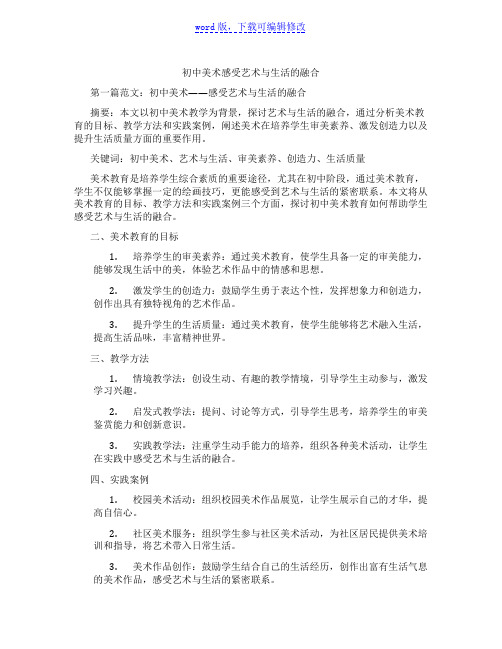 word 版，下载可编辑修改

初中美术感受艺术与生活的融合

第一篇范文：初中美术——感受艺术与生活的融合

摘要：本文以初中美术教学为背景，探讨艺术与生活的融合，通过分析美术教育的目标、教学方法和实践案例，阐述美术在培养学生审美素养、激发创造力以及提升生活质量方面的重要作用。

关键词：初中美术、艺术与生活、审美素养、创造力、生活质量

美术教育是培养学生综合素质的重要途径，尤其在初中阶段，通过美术教育，学生不仅能够掌握一定的绘画技巧，更能感受到艺术与生活的紧密联系。本文将从美术教育的目标、教学方法和实践案例三个方面，探讨初中美术教育如何帮助学生感受艺术与生活的融合。

二、美术教育的目标

1. 培养学生的审美素养：通过美术教育，使学生具备一定的审美能力，能够发现生活中的美，体验艺术作品中的情感和思想。

2. 激发学生的创造力：鼓励学生勇于表达个性，发挥想象力和创造力，创作出具有独特视角的艺术作品。

3. 提升学生的生活质量：通过美术教育，使学生能够将艺术融入生活，提高生活品味，丰富精神世界。

三、教学方法

1. 情境教学法：创设生动、有趣的教学情境，引导学生主动参与，激发学习兴趣。

2. 启发式教学法：提问、讨论等方式，引导学生思考，培养学生的审美鉴赏能力和创新意识。

3. 实践教学法：注重学生动手能力的培养，组织各种美术活动，让学生在实践中感受艺术与生活的融合。

四、实践案例

1. 校园美术活动：组织校园美术作品展览，让学生展示自己的才华，提高自信心。

2. 社区美术服务：组织学生参与社区美术活动，为社区居民提供美术培训和指导，将艺术带入日常生活。

3. 美术作品创作：鼓励学生结合自己的生活经历，创作出富有生活气息的美术作品，感受艺术与生活的紧密联系。